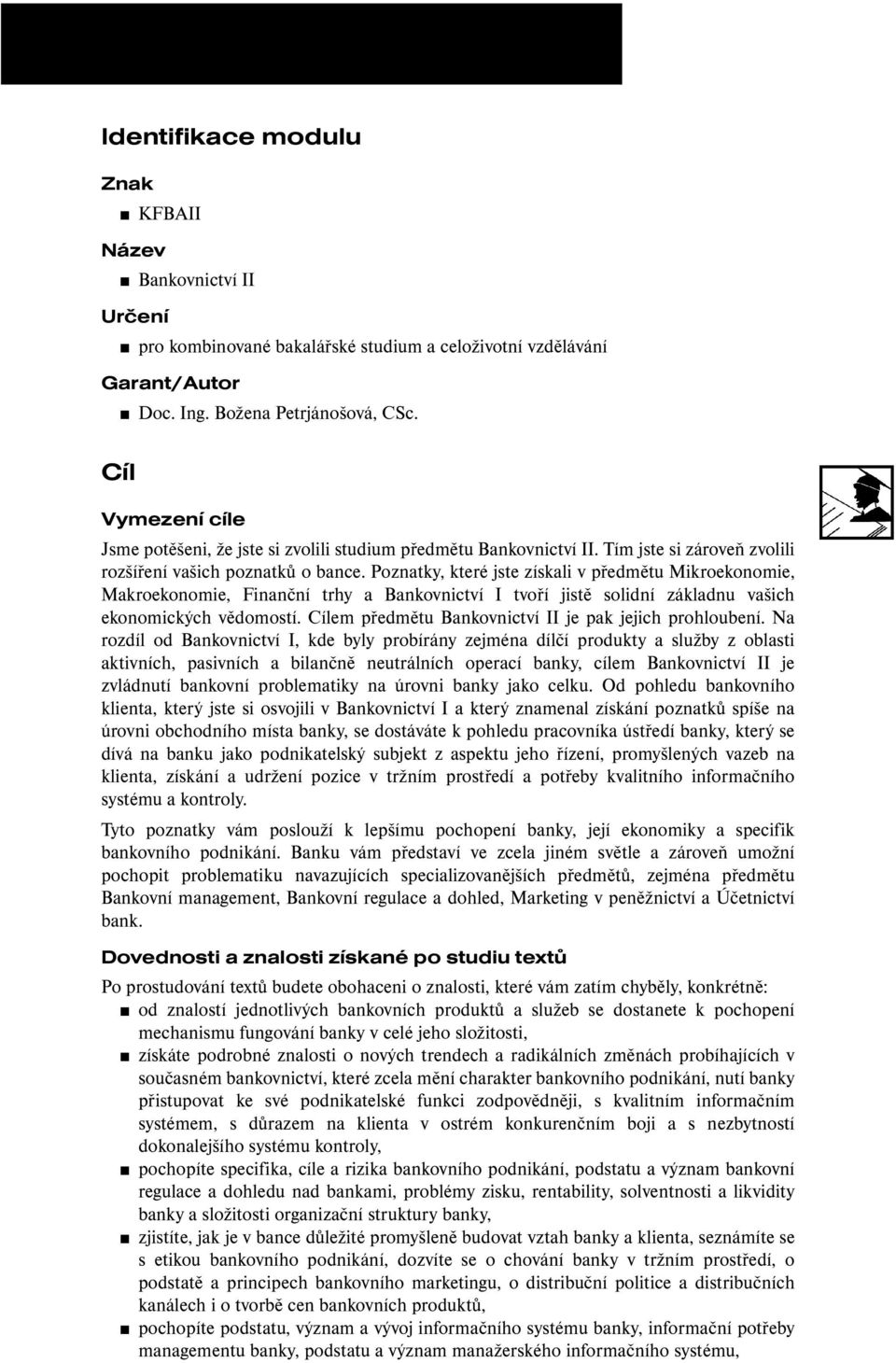 Identifikace modulu

Znak

■ KFBAII

Název

■ Bankovnictví II

Určení

■ pro kombinované bakalářské studium a celoživotní vzdělávání

Garant/Autor

■ Doc. Ing. Božena Petrjánošová, CSc.

Cíl

Vymezení cíle

Jsme potěšeni, že jste si zvolili studium předmětu Bankovnictví II. Tím jste si zároveň zvolili rozšíření vašich poznatků o bance. Poznatky, které jste získali v předmětu Mikroekonomie, Makroekonomie, Finanční trhy a Bankovnictví I tvoří jistě solidní základnu vašich ekonomických vědomostí. Cílem předmětu Bankovnictví II je pak jejich prohloubení. Na rozdíl od Bankovnictví I, kde byly probírány zejména dílčí produkty a služby z oblasti aktivních, pasivních a bilančně neutrálních operací banky, cílem Bankovnictví II je zvládnutí bankovní problematiky na úrovni banky jako celku. Od pohledu bankovního klienta, který jste si osvojili v Bankovnictví I a který znamenal získání poznatků spíše na úrovni obchodního místa banky, se dostáváte k pohledu pracovníka ústředí banky, který se dívá na banku jako podnikatelský subjekt z aspektu jeho řízení, promyšlených vazeb na klienta, získání a udržení pozice v tržním prostředí a potřeby kvalitního informačního systému a kontroly.

Tyto poznatky vám poslouží k lepšímu pochopení banky, její ekonomiky a specifik bankovního podnikání. Banku vám představí ve zcela jiném světle a zároveň umožní pochopit problematiku navazujících specializovanějších předmětů, zejména předmětu Bankovní management, Bankovní regulace a dohled, Marketing v peněžnictví a Účetnictví bank.

Dovednosti a znalosti získané po studiu textů

Po prostudování textů budete obohaceni o znalosti, které vám zatím chyběly, konkrétně:

■ od znalostí jednotlivých bankovních produktů a služeb se dostanete k pochopení mechanismu fungování banky v celé jeho složitosti,

■ získáte podrobné znalosti o nových trendech a radikálních změnách probíhajících v současném bankovnictví, které zcela mění charakter bankovního podnikání, nutí banky přistupovat ke své podnikatelské funkci zodpovědněji, s kvalitním informačním systémem, s důrazem na klienta v ostrém konkurenčním boji a s nezbytností dokonalejšího systému kontroly,

■ pochopíte specifika, cíle a rizika bankovního podnikání, podstatu a význam bankovní regulace a dohledu nad bankami, problémy zisku, rentability, solventnosti a likvidity banky a složitosti organizační struktury banky,

■ zjistíte, jak je v bance důležité promyšleně budovat vztah banky a klienta, seznámíte se s etikou bankovního podnikání, dozvíte se o chování banky v tržním prostředí, o podstatě a principech bankovního marketingu, o distribuční politice a distribučních kanálech i o tvorbě cen bankovních produktů,

■ pochopíte podstatu, význam a vývoj informačního systému banky, informační potřeby managementu banky, podstatu a význam manažerského informačního systému,